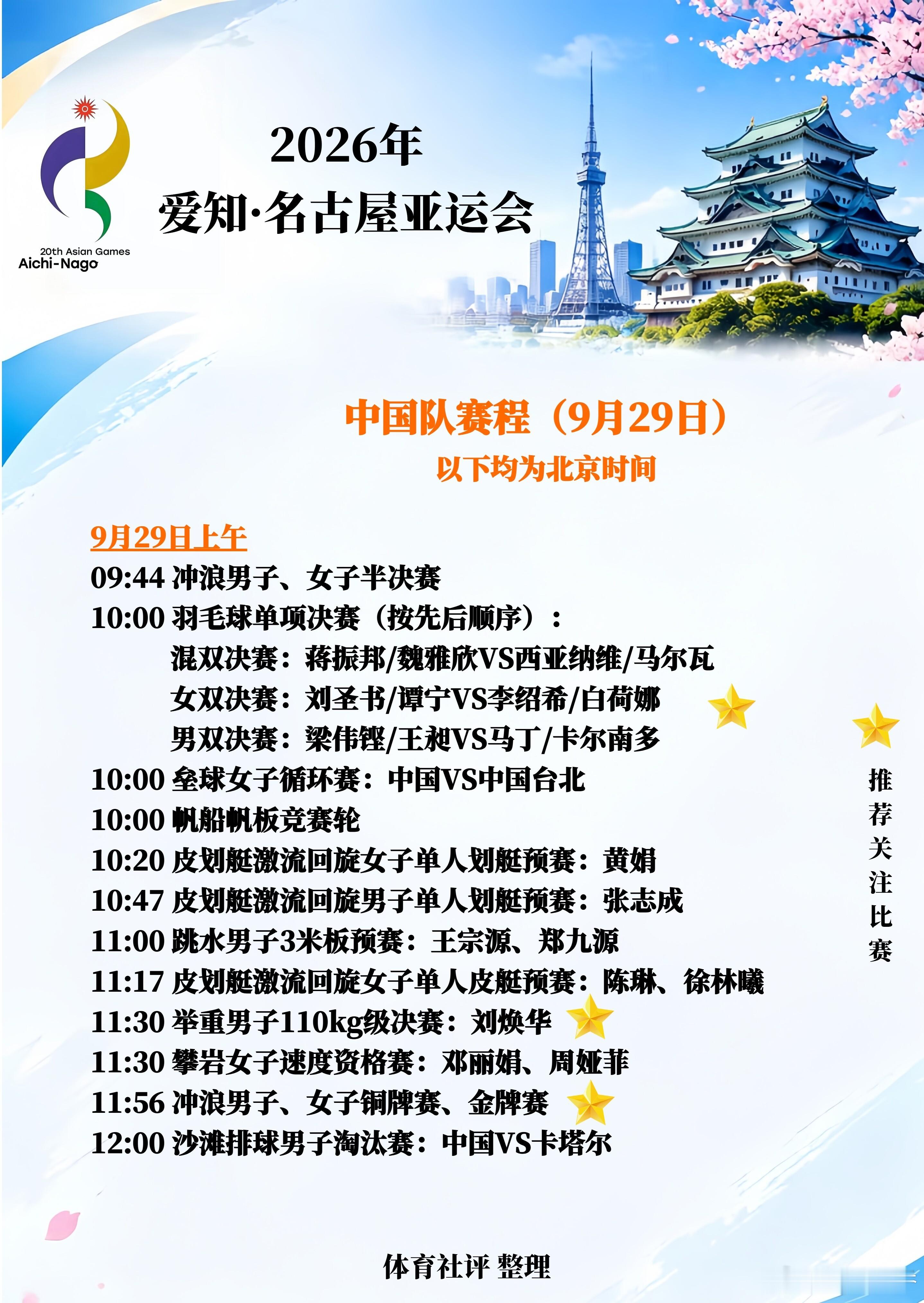 20th Asian Games
Aichi-Nago

2026年
爱知·名古屋亚运会

中国队赛程（9月29日）
以下均为北京时间

9月29日上午
09:44 冲浪男子、女子半决赛
10:00 羽毛球单项决赛（按先后顺序）：
混双决赛：蒋振邦/魏雅欣VS西亚纳维/马尔瓦
女双决赛：刘圣书/谭宁VS李绍希/白荷娜
男双决赛：梁伟铿/王昶VS马丁/卡尔南多
10:00 垒球女子循环赛：中国VS中国台北
10:00 帆船帆板竞赛轮
10:20 皮划艇激流回旋女子单人划艇预赛：黄娟
10:47 皮划艇激流回旋男子单人划艇预赛：张志成
11:00 跳水男子3米板预赛：王宗源、郑九源
11:17 皮划艇激流回旋女子单人皮艇预赛：陈琳、徐林曦
11:30 举重男子110kg级决赛：刘焕华
11:30 攀岩女子速度资格赛：邓丽娟、周娅菲
11:56 冲浪男子、女子铜牌赛、金牌赛
12:00 沙滩排球男子淘汰赛：中国VS卡塔尔

推荐关注比赛

体育社评 整理